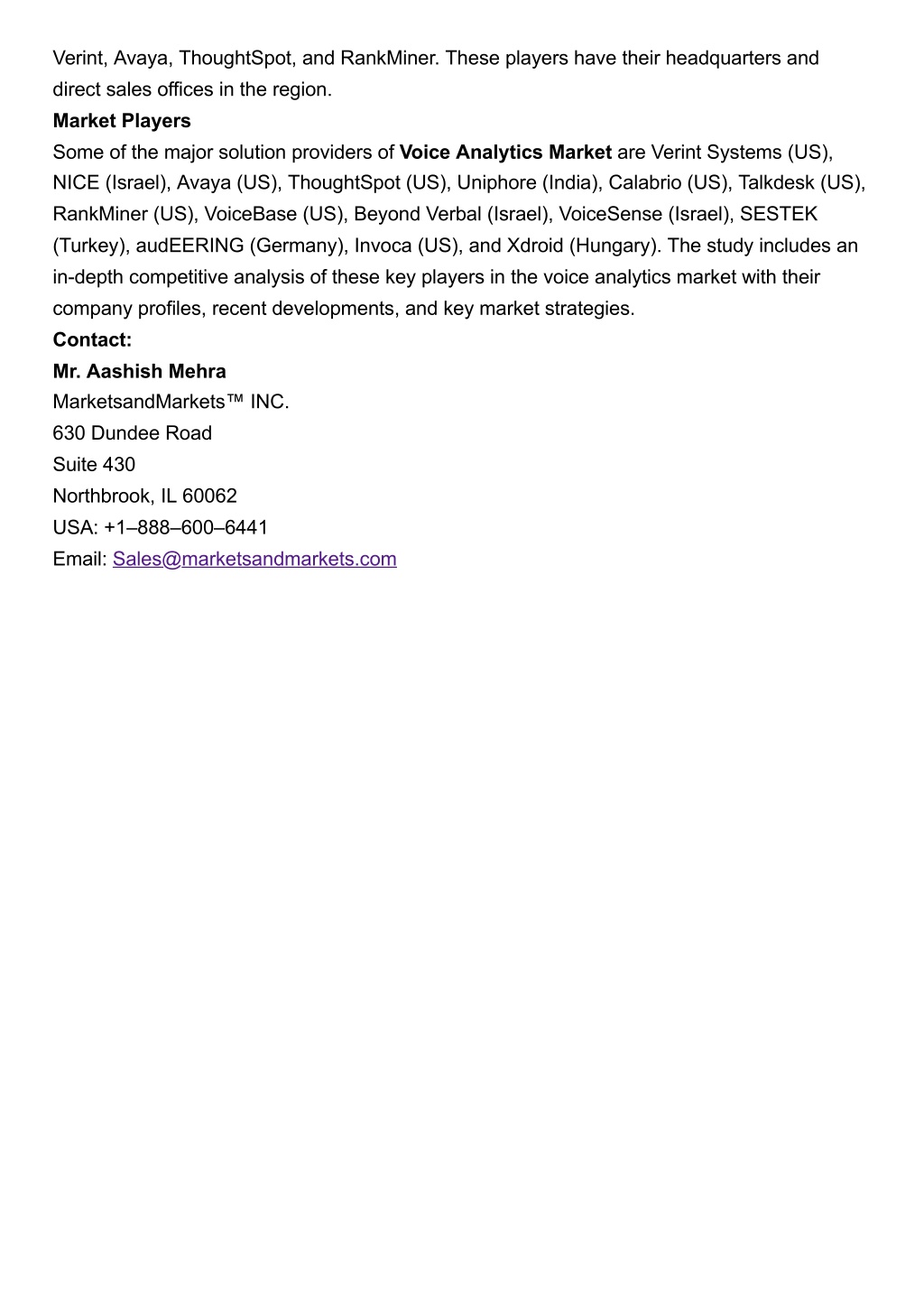 Verint, Avaya, ThoughtSpot, and RankMiner. These players have their headquarters and direct sales offices in the region.

Market Players

Some of the major solution providers of Voice Analytics Market are Verint Systems (US), NICE (Israel), Avaya (US), ThoughtSpot (US), Uniphore (India), Calabrio (US), Talkdesk (US), RankMiner (US), VoiceBase (US), Beyond Verbal (Israel), VoiceSense (Israel), SESTEK (Turkey), audEERING (Germany), Invoca (US), and Xdroid (Hungary). The study includes an in-depth competitive analysis of these key players in the voice analytics market with their company profiles, recent developments, and key market strategies.

Contact:

Mr. Aashish Mehra

MarketsandMarkets™ INC.

630 Dundee Road

Suite 430

Northbrook, IL 60062

USA: +1–888–600–6441

Email: Sales@marketsandmarkets.com